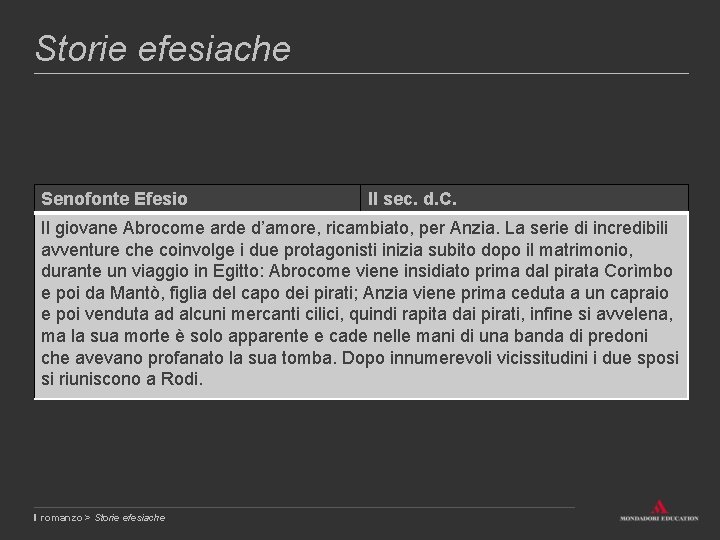 Storie efesiache

| Senofonte Efesio | II sec. d.C. |
|---|---|
| Il giovane Abrocome arde d'amore, ricambiato, per Anzia. La serie di incredibili avventure che coinvolge i due protagonisti inizia subito dopo il matrimonio, durante un viaggio in Egitto: Abrocome viene insidiato prima dal pirata Corìmbo e poi da Mantò, figlia del capo dei pirati; Anzia viene prima ceduta a un capraio e poi venduta ad alcuni mercanti cilici, quindi rapita dai pirati, infine si avvelena, ma la sua morte è solo apparente e cade nelle mani di una banda di predoni che avevano profanato la sua tomba. Dopo innumerevoli vicissitudini i due sposi si riuniscono a Rodi. | |

Il romanzo > Storie efesiache

MONDADORI EDUCATION